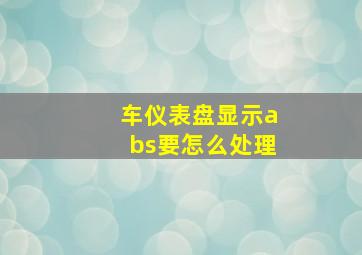 车仪表盘显示abs要怎么处理